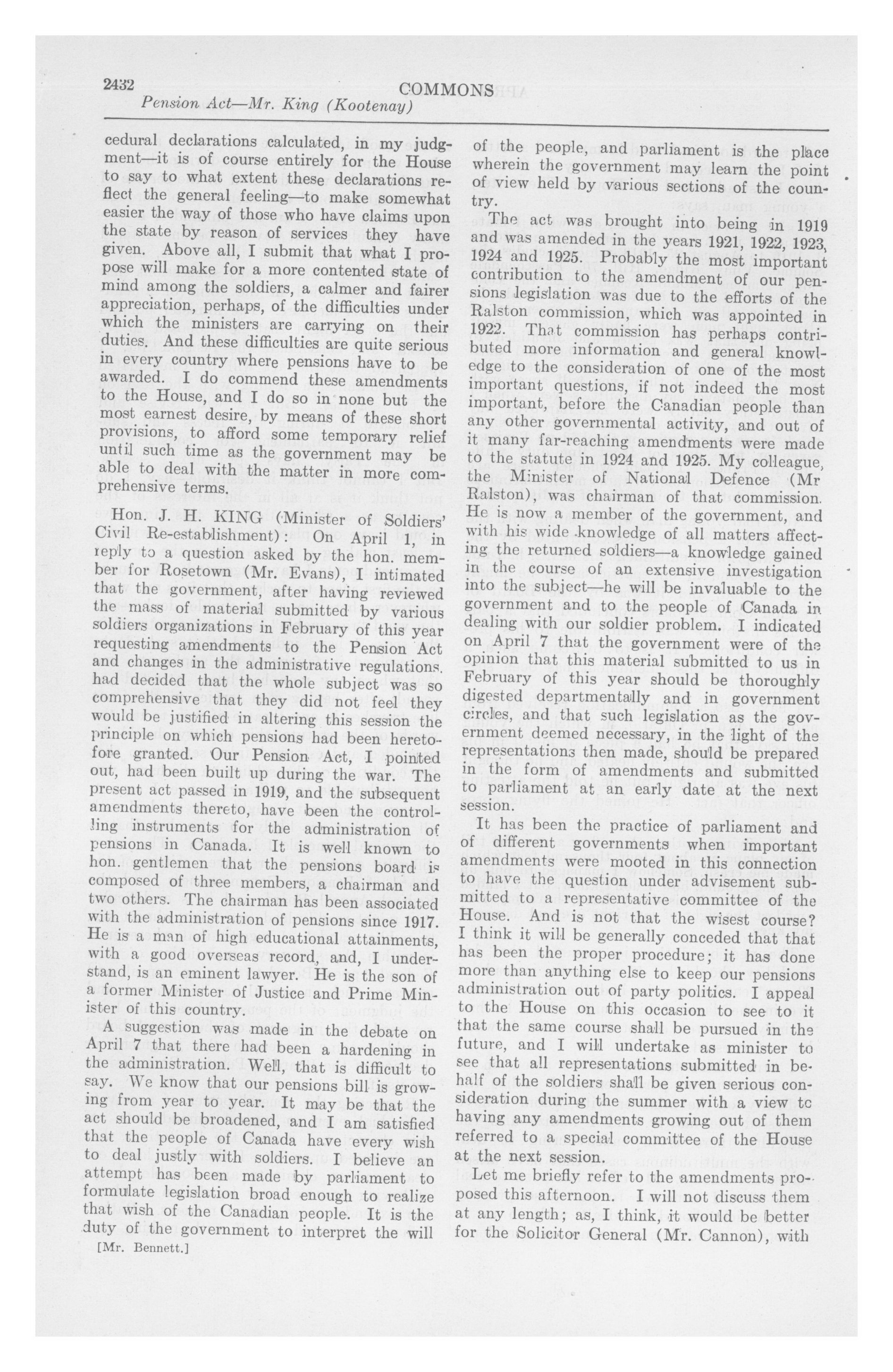 2432 COMMONS

Pension Act—Mr. King (Kootenay)

cedural declarations calculated, in my judgment—it is of course entirely for the House to say to what extent these declarations reflect the general feeling—to make somewhat easier the way of those who have claims upon the state by reason of services they have given. Above all, I submit that what I propose will make for a more contented state of mind among the soldiers, a calmer and fairer appreciation, perhaps, of the difficulties under which the ministers are carrying on their duties. And these difficulties are quite serious in every country where pensions have to be awarded. I do commend these amendments to the House, and I do so in none but the most earnest desire, by means of these short provisions, to afford some temporary relief until such time as the government may be able to deal with the matter in more comprehensive terms.

Hon. J. H. KING (Minister of Soldiers' Civil Re-establishment): On April 1, in reply to a question asked by the hon. member for Rosetown (Mr. Evans), I intimated that the government, after having reviewed the mass of material submitted by various soldiers organizations in February of this year requesting amendments to the Pension Act and changes in the administrative regulations, had decided that the whole subject was so comprehensive that they did not feel they would be justified in altering this session the principle on which pensions had been heretofore granted. Our Pension Act, I pointed out, had been built up during the war. The present act passed in 1919, and the subsequent amendments thereto, have been the controlling instruments for the administration of pensions in Canada. It is well known to hon. gentlemen that the pensions board is composed of three members, a chairman and two others. The chairman has been associated with the administration of pensions since 1917. He is a man of high educational attainments, with a good overseas record, and, I understand, is an eminent lawyer. He is the son of a former Minister of Justice and Prime Minister of this country.

A suggestion was made in the debate on April 7 that there had been a hardening in the administration. Well, that is difficult to say. We know that our pensions bill is growing from year to year. It may be that the act should be broadened, and I am satisfied that the people of Canada have every wish to deal justly with soldiers. I believe an attempt has been made by parliament to formulate legislation broad enough to realize that wish of the Canadian people. It is the duty of the government to interpret the will

[Mr. Bennett.]

of the people, and parliament is the place wherein the government may learn the point of view held by various sections of the country.

The act was brought into being in 1919 and was amended in the years 1921, 1922, 1923, 1924 and 1925. Probably the most important contribution to the amendment of our pensions legislation was due to the efforts of the Ralston commission, which was appointed in 1922. That commission has perhaps contributed more information and general knowledge to the consideration of one of the most important questions, if not indeed the most important, before the Canadian people than any other governmental activity, and out of it many far-reaching amendments were made to the statute in 1924 and 1925. My colleague, the Minister of National Defence (Mr Ralston), was chairman of that commission. He is now a member of the government, and with his wide knowledge of all matters affecting the returned soldiers—a knowledge gained in the course of an extensive investigation into the subject—he will be invaluable to the government and to the people of Canada in dealing with our soldier problem. I indicated on April 7 that the government were of the opinion that this material submitted to us in February of this year should be thoroughly digested departmentally and in government circles, and that such legislation as the government deemed necessary, in the light of the representations then made, should be prepared in the form of amendments and submitted to parliament at an early date at the next session.

It has been the practice of parliament and of different governments when important amendments were mooted in this connection to have the question under advisement submitted to a representative committee of the House. And is not that the wisest course? I think it will be generally conceded that that has been the proper procedure; it has done more than anything else to keep our pensions administration out of party politics. I appeal to the House on this occasion to see to it that the same course shall be pursued in the future, and I will undertake as minister to see that all representations submitted in behalf of the soldiers shall be given serious consideration during the summer with a view to having any amendments growing out of them referred to a special committee of the House at the next session.

Let me briefly refer to the amendments proposed this afternoon. I will not discuss them at any length; as, I think, it would be better for the Solicitor General (Mr. Cannon), with